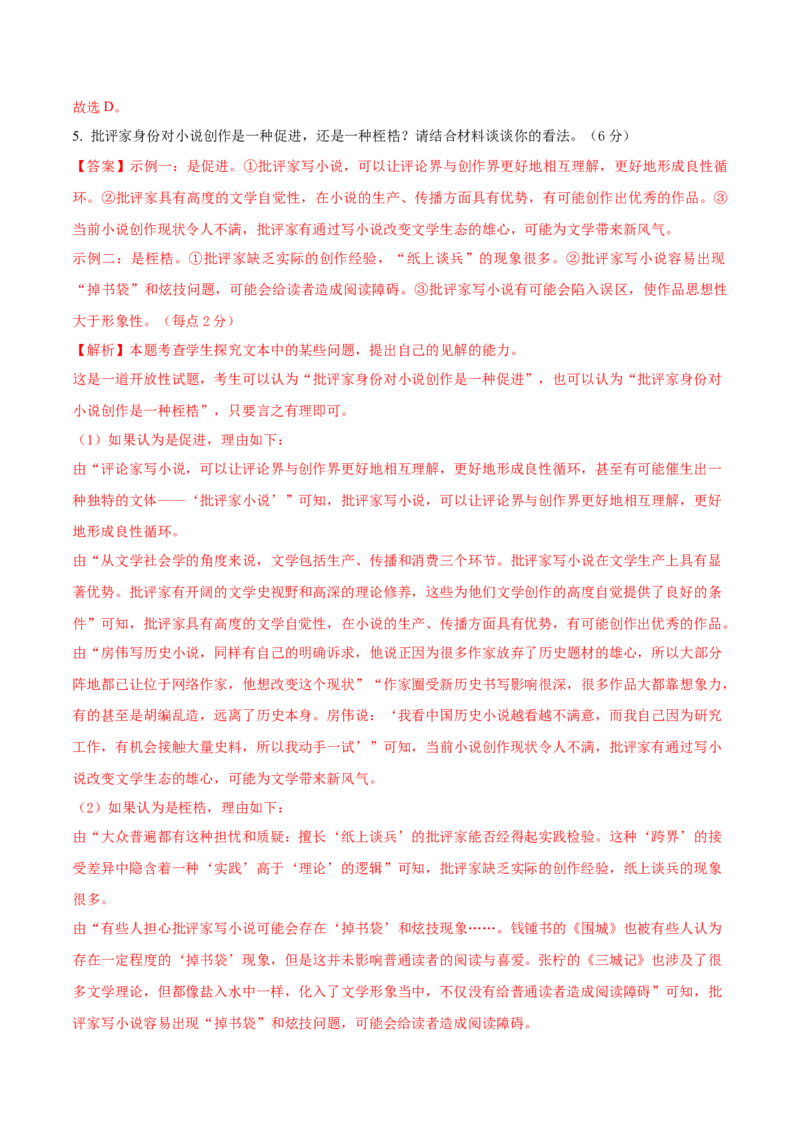 故选 D。

5. 批评家身份对小说创作是一种促进，还是一种桎梏？请结合材料谈谈你的看法。（6 分）

【答案】示例一：是促进。①批评家写小说，可以让评论界与创作界更好地相互理解，更好地形成良性循环。②批评家具有高度的文学自觉性，在小说的生产、传播方面具有优势，有可能创作出优秀的作品。③当前小说创作现状令人不满，批评家有通过写小说改变文学生态的雄心，可能为文学带来新风气。

示例二：是桎梏。①批评家缺乏实际的创作经验，“纸上谈兵”的现象很多。②批评家写小说容易出现“掉书袋”和炫技问题，可能会给读者造成阅读障碍。③批评家写小说有可能会陷入误区，使作品思想性大于形象性。（每点 2 分）

【解析】本题考查学生探究文本中的某些问题，提出自己的见解的能力。

这是一道开放性试题，考生可以认为“批评家身份对小说创作是一种促进”，也可以认为“批评家身份对小说创作是一种桎梏”，只要言之有理即可。

（1）如果认为是促进，理由如下：

由“评论家写小说，可以让评论界与创作界更好地相互理解，更好地形成良性循环，甚至有可能催生出一种独特的文体——‘批评家小说’”可知，批评家写小说，可以让评论界与创作界更好地相互理解，更好地形成良性循环。

由“从文学社会学的角度来说，文学包括生产、传播和消费三个环节。批评家写小说在文学生产上具有显著优势。批评家有开阔的文学史视野和高深的理论修养，这些为他们文学创作的高度自觉提供了良好的条件”可知，批评家具有高度的文学自觉性，在小说的生产、传播方面具有优势，有可能创作出优秀的作品。

由“房伟写历史小说，同样有自己的明确诉求，他说正因为很多作家放弃了历史题材的雄心，所以大部分阵地都已让位于网络作家，他想改变这个现状”“作家圈受新历史书写影响很深，很多作品大都靠想象力，有的甚至是胡编乱造，远离了历史本身。房伟说：‘我看中国历史小说越看越不满意，而我自己因为研究工作，有机会接触大量史料，所以我动手一试’”可知，当前小说创作现状令人不满，批评家有通过写小说改变文学生态的雄心，可能为文学带来新风气。

（2）如果认为是桎梏，理由如下：

由“大众普遍都有这种担忧和质疑：擅长‘纸上谈兵’的批评家能否经得起实践检验。这种‘跨界’的接受差异中隐含着一种‘实践’高于‘理论’的逻辑”可知，批评家缺乏实际的创作经验，纸上谈兵的现象很多。

由“有些人担心批评家写小说可能会存在‘掉书袋’和炫技现象……。钱锺书的《围城》也被有些人认为存在一定程度的‘掉书袋’现象，但是这并未影响普通读者的阅读与喜爱。张柠的《三城记》也涉及了很多文学理论，但都像盐入水中一样，化入了文学形象当中，不仅没有给普通读者造成阅读障碍”可知，批评家写小说容易出现“掉书袋”和炫技问题，可能会给读者造成阅读障碍。